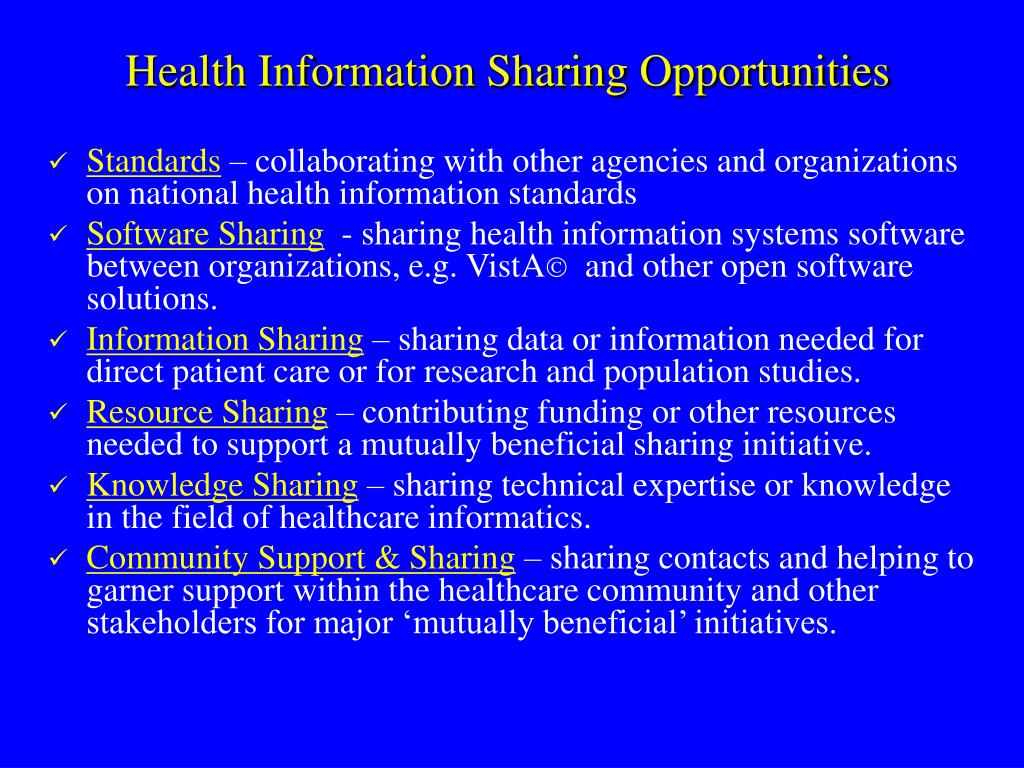 Health Information Sharing Opportunities

✓ Standards – collaborating with other agencies and organizations on national health information standards

✓ Software Sharing - sharing health information systems software between organizations, e.g. VistA© and other open software solutions.

✓ Information Sharing – sharing data or information needed for direct patient care or for research and population studies.

✓ Resource Sharing – contributing funding or other resources needed to support a mutually beneficial sharing initiative.

✓ Knowledge Sharing – sharing technical expertise or knowledge in the field of healthcare informatics.

✓ Community Support & Sharing – sharing contacts and helping to garner support within the healthcare community and other stakeholders for major ‘mutually beneficial’ initiatives.